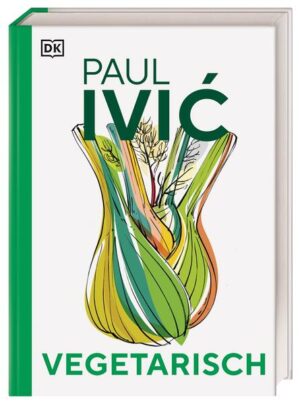 DK

PAUL
IVIĆ

VEGETARISCH